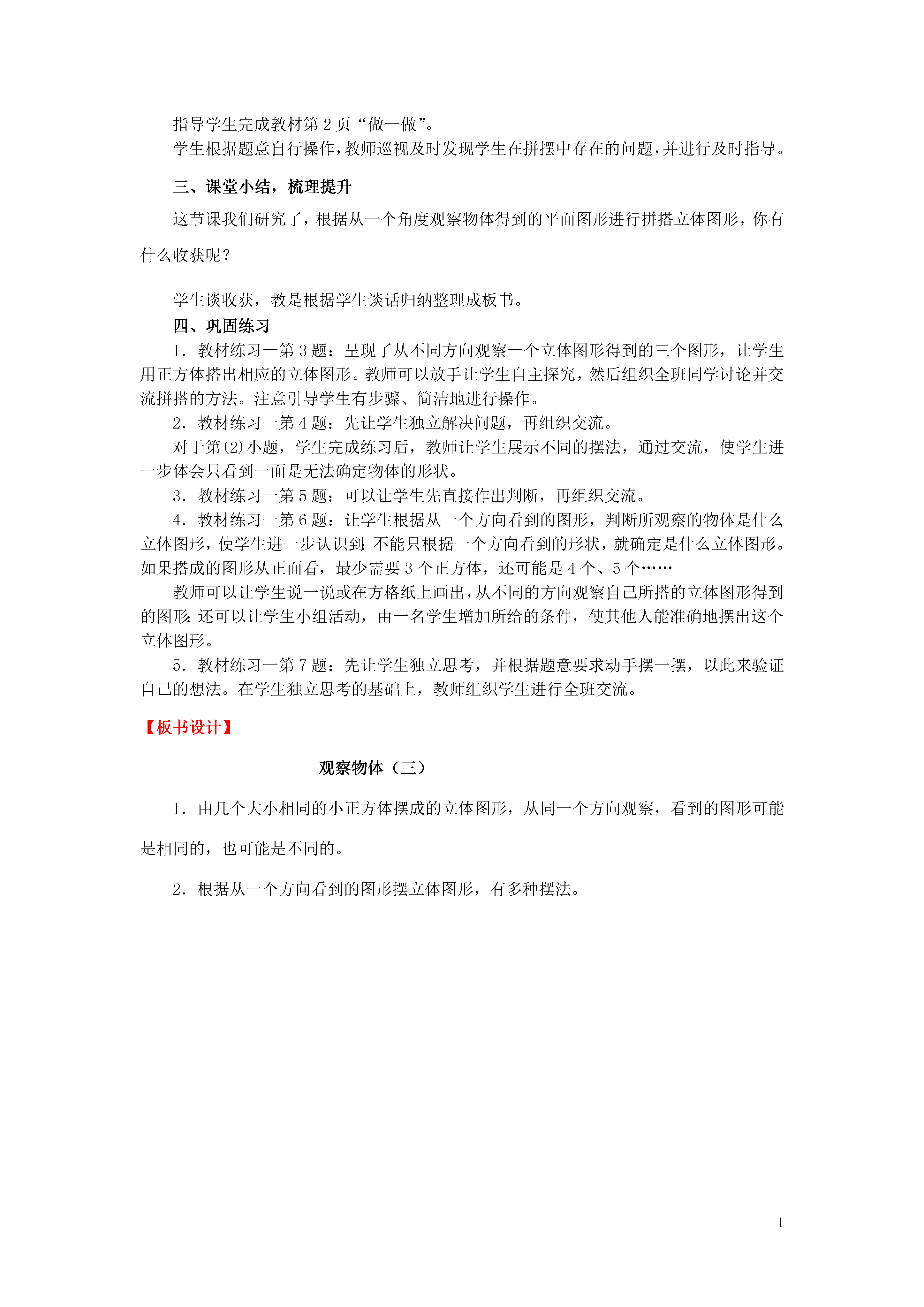 指导学生完成教材第 2 页“做一做”。

学生根据题意自行操作，教师巡视及时发现学生在拼摆中存在的问题，并进行及时指导。

三、课堂小结，梳理提升

这节课我们研究了，根据从一个角度观察物体得到的平面图形进行拼搭立体图形，你有什么收获呢？

学生谈收获，教是根据学生谈话归纳整理成板书。

四、巩固练习

1．教材练习一第 3 题：呈现了从不同方向观察一个立体图形得到的三个图形，让学生用正方体搭出相应的立体图形。教师可以放手让学生自主探究，然后组织全班同学讨论并交流拼搭的方法。注意引导学生有步骤、简洁地进行操作。

2．教材练习一第 4 题：先让学生独立解决问题，再组织交流。

对于第(2)小题，学生完成练习后，教师让学生展示不同的摆法，通过交流，使学生进一步体会只看到一面是无法确定物体的形状。

3．教材练习一第 5 题：可以让学生先直接作出判断，再组织交流。

4．教材练习一第 6 题：让学生根据从一个方向看到的图形，判断所观察的物体是什么立体图形，使学生进一步认识到:不能只根据一个方向看到的形状，就确定是什么立体图形。如果搭成的图形从正面看，最少需要 3 个正方体，还可能是 4 个、5 个……

教师可以让学生说一说或在方格纸上画出，从不同的方向观察自己所搭的立体图形得到的图形;还可以让学生小组活动，由一名学生增加所给的条件，使其他人能准确地摆出这个立体图形。

5．教材练习一第 7 题：先让学生独立思考，并根据题意要求动手摆一摆，以此来验证自己的想法。在学生独立思考的基础上，教师组织学生进行全班交流。

【板书设计】

观察物体（三）

1．由几个大小相同的小正方体摆成的立体图形，从同一个方向观察，看到的图形可能是相同的，也可能是不同的。

2．根据从一个方向看到的图形摆立体图形，有多种摆法。

1